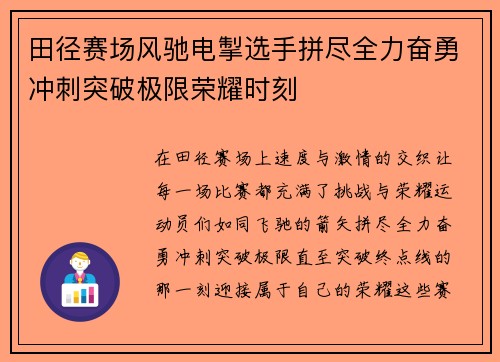 田径赛场风驰电掣选手拼尽全力奋勇冲刺突破极限荣耀时刻

在田径赛场上速度与激情的交织让每一场比赛都充满了挑战与荣耀运动员们如同飞驰的箭矢拼尽全力奋勇冲刺突破极限直至突破终点线的那一刻迎接属于自己的荣耀这些赛